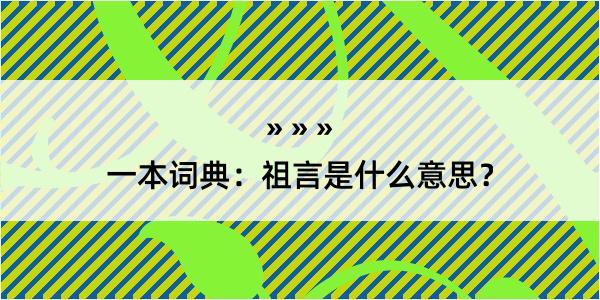 » » »

一本词典：祖言是什么意思？